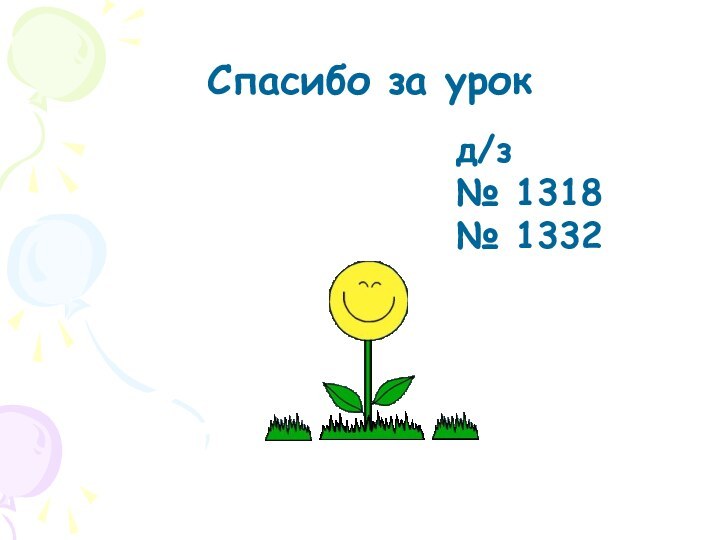 Спасибо за урок

д/з
№ 1318
№ 1332